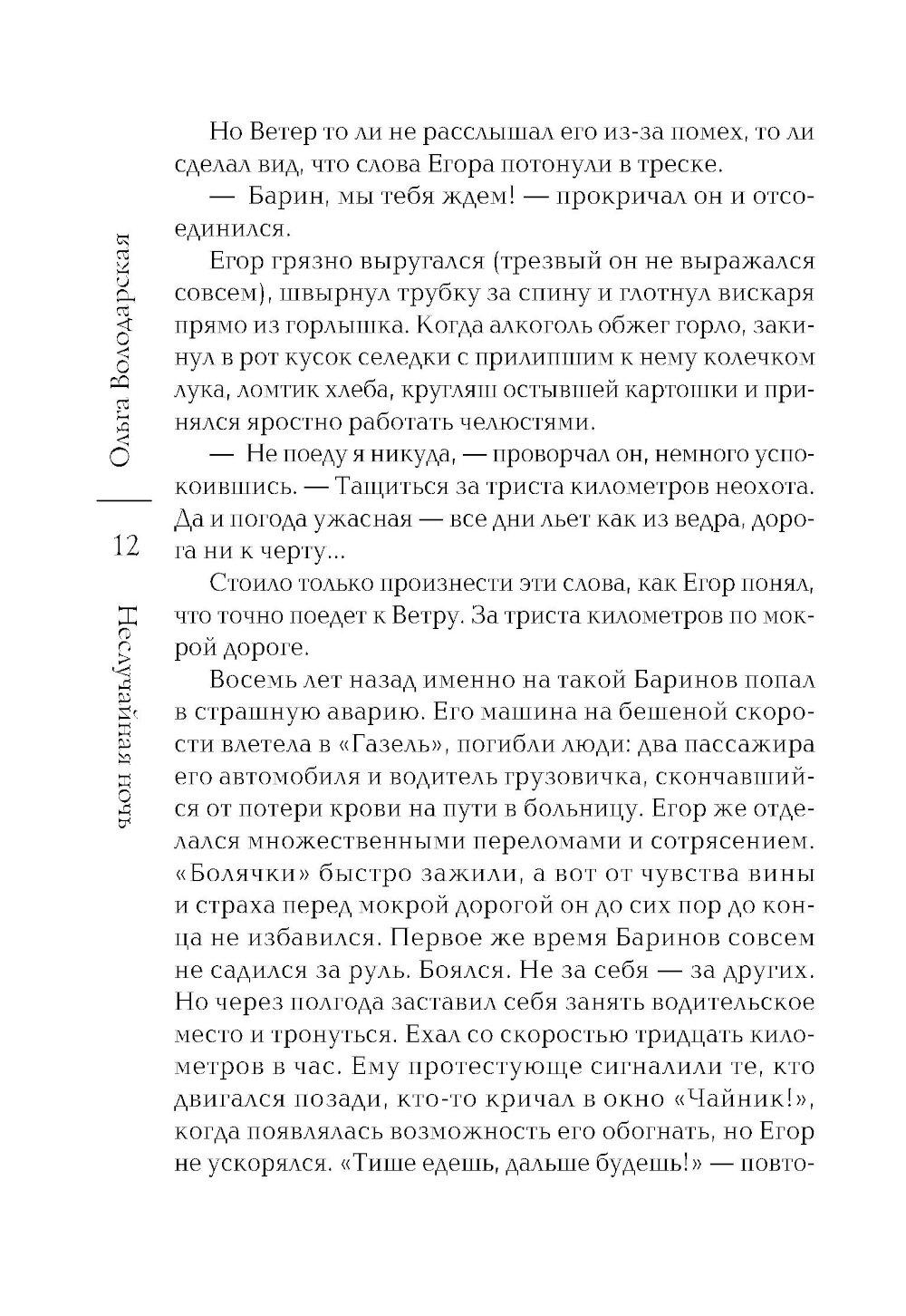 Ольга Володарская
12
Неслучайная ночь

Но Ветер то ли не расслышал его из-за помех, то ли сделал вид, что слова Егора потонули в треске.

— Барин, мы тебя ждем! — прокричал он и отсоединился.

Егор грязно выругался (трезвый он не выражался совсем), швырнул трубку за спину и глотнул вискаря прямо из горлышка. Когда алкоголь обжег горло, закинул в рот кусок селедки с прилипшим к нему колечком лука, ломтик хлеба, кругляш остывшей картошки и принялся яростно работать челюстями.

— Не поеду я никуда, — проворчал он, немного успокоившись. — Тащиться за триста километров неохота. Да и погода ужасная — все дни льет как из ведра, дорога ни к черту...

Стоило только произнести эти слова, как Егор понял, что точно поедет к Ветру. За триста километров по мокрой дороге.

Восемь лет назад именно на такой Баринов попал в страшную аварию. Его машина на бешеной скорости влетела в «Газель», погибли люди: два пассажира его автомобиля и водитель грузовичка, скончавшийся от потери крови на пути в больницу. Егор же отделался множественными переломами и сотрясением. «Болячки» быстро зажили, а вот от чувства вины и страха перед мокрой дорогой он до сих пор до конца не избавился. Первое же время Баринов совсем не садился за руль. Боялся. Не за себя — за других. Но через полгода заставил себя занять водительское место и тронуться. Ехал со скоростью тридцать километров в час. Ему протестующе сигналили те, кто двигался позади, кто-то кричал в окно «Чайник!», когда появлялась возможность его обогнать, но Егор не ускорялся. «Тише едешь, дальше будешь!» — повто-